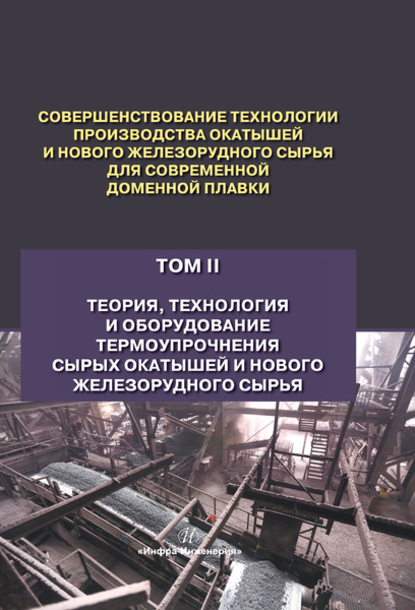 СОВЕРШЕНСТВОВАНИЕ ТЕХНОЛОГИИ ПРОИЗВОДСТВА ОКАТЫШЕЙ И НОВОГО ЖЕЛЕЗОРУДНОГО СЫРЬЯ ДЛЯ СОВРЕМЕННОЙ ДОМЕННОЙ ПЛАВКИ

ТОМ II

ТЕОРИЯ, ТЕХНОЛОГИЯ И ОБОРУДОВАНИЕ ТЕРМОУПРОЧНЕНИЯ СЫРЫХ ОКАТЫШЕЙ И НОВОГО ЖЕЛЕЗОРУДНОГО СЫРЬЯ

«Инфра-Инженерия»